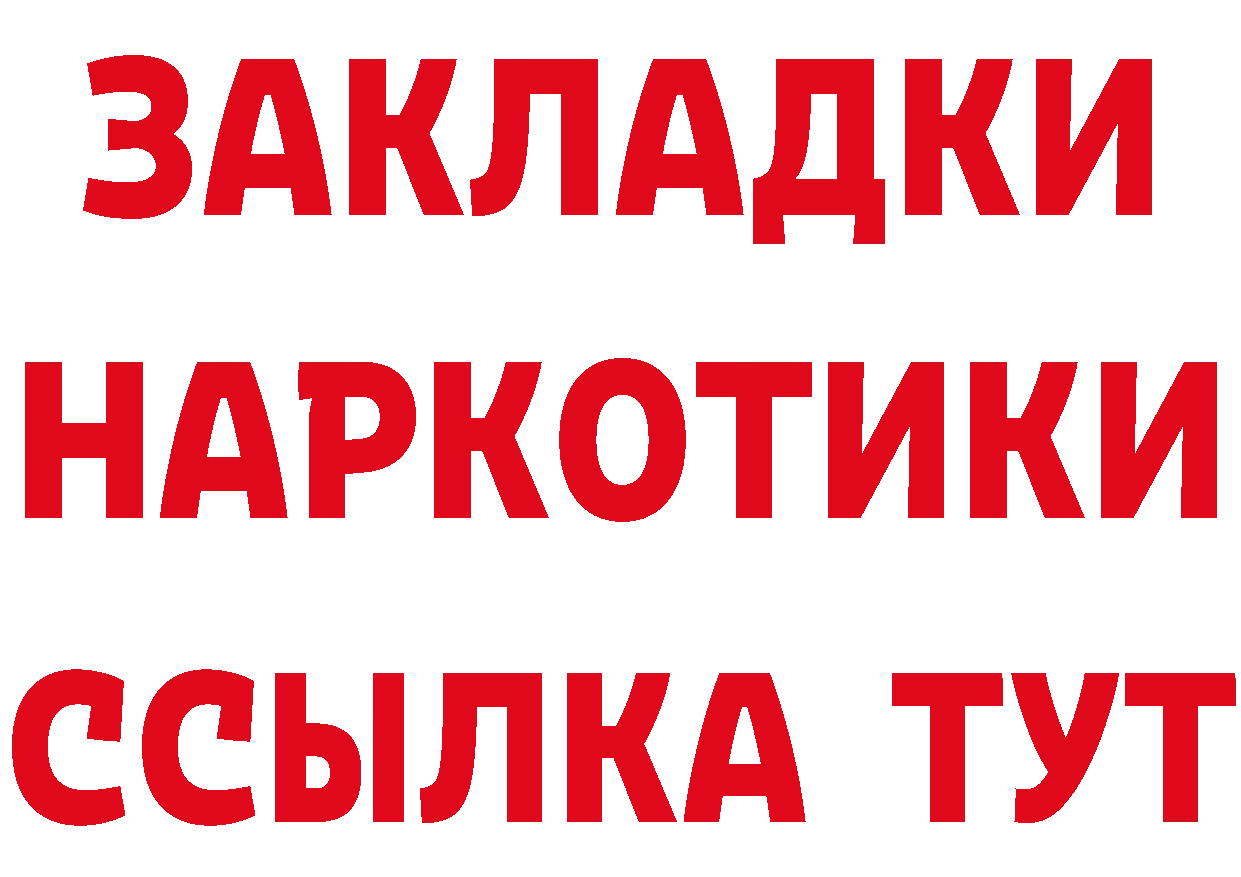 ЗАКЛАДКИ НАРКОТИКИ ССЫЛКА ТУТ